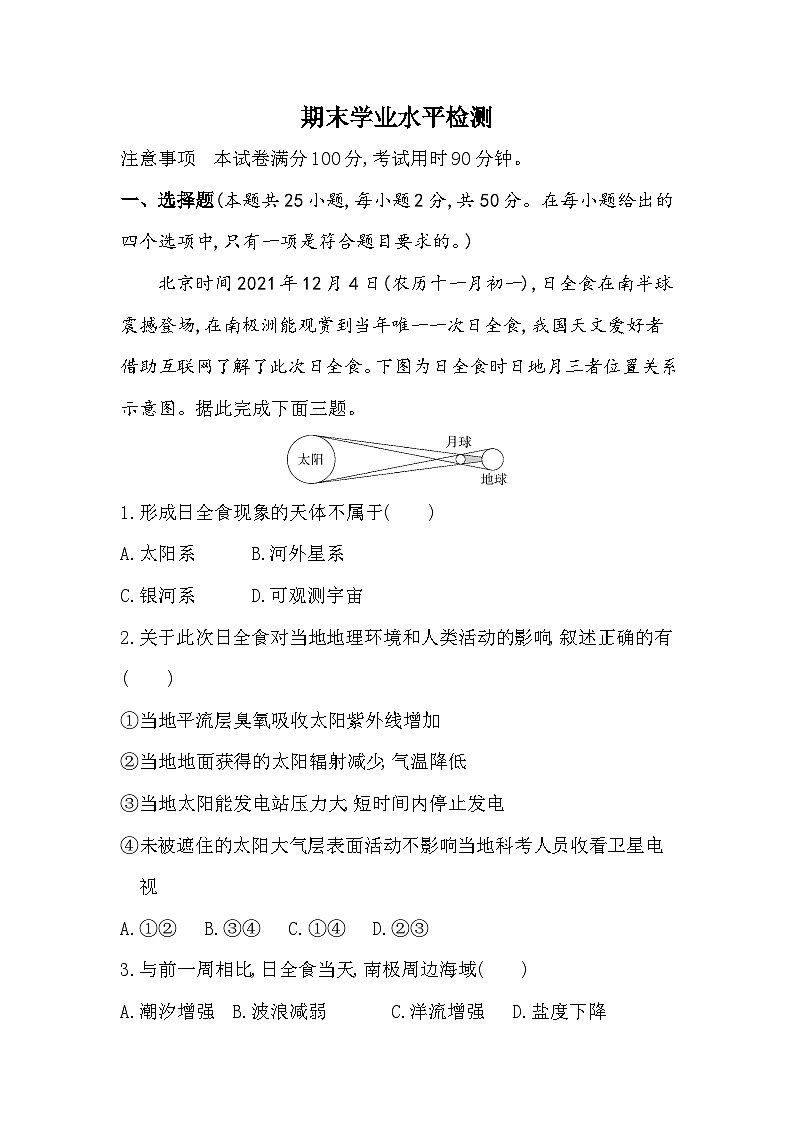 期末学业水平检测

注意事项 本试卷满分100分,考试用时90分钟。

一、选择题(本题共25小题,每小题2分,共50分。在每小题给出的四个选项中,只有一项是符合题目要求的。)

北京时间2021年12月4日(农历十一月初一),日全食在南半球震撼登场,在南极洲能观赏到当年唯一一次日全食,我国天文爱好者借助互联网了解了此次日全食。下图为日全食时日地月三者位置关系示意图。据此完成下面三题。

太阳
月球
地球

1.形成日全食现象的天体不属于(  )

A.太阳系 B.河外星系

C.银河系 D.可观测宇宙

2.关于此次日全食对当地地理环境和人类活动的影响,叙述正确的有(  )

①当地平流层臭氧吸收太阳紫外线增加

②当地地面获得的太阳辐射减少,气温降低

③当地太阳能发电站压力大,短时间内停止发电

④未被遮住的太阳大气层表面活动不影响当地科考人员收看卫星电视

A.①② B.③④ C.①④ D.②③

3.与前一周相比,日全食当天,南极周边海域(  )

A.潮汐增强 B.波浪减弱 C.洋流增强 D.盐度下降